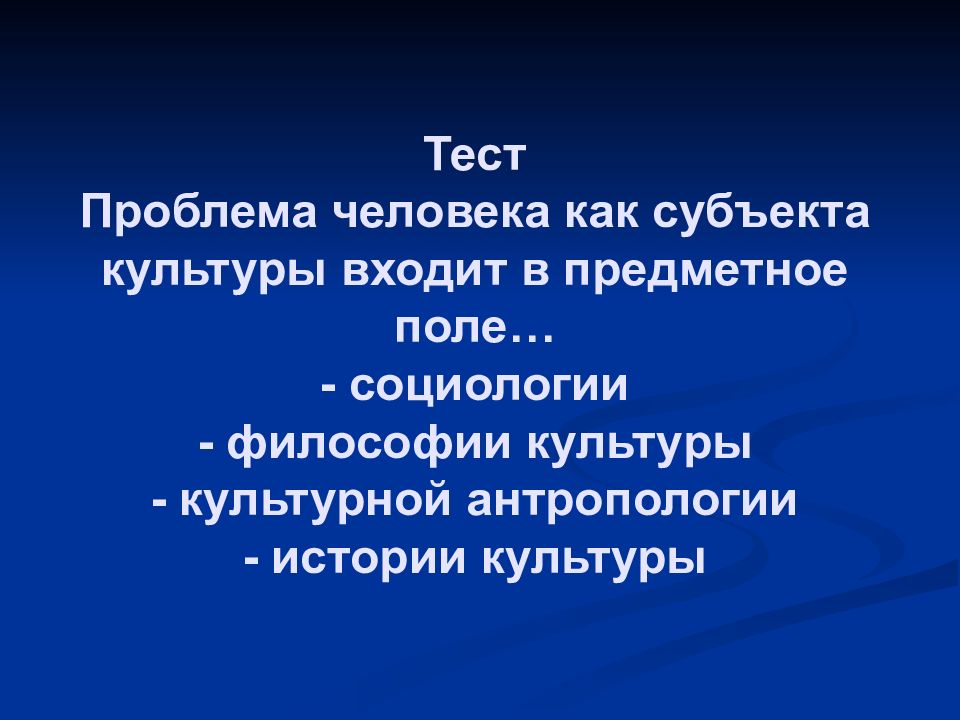 Тест
Проблема человека как субъекта культуры входит в предметное поле…
- социологии
- философии культуры
- культурной антропологии
- истории культуры